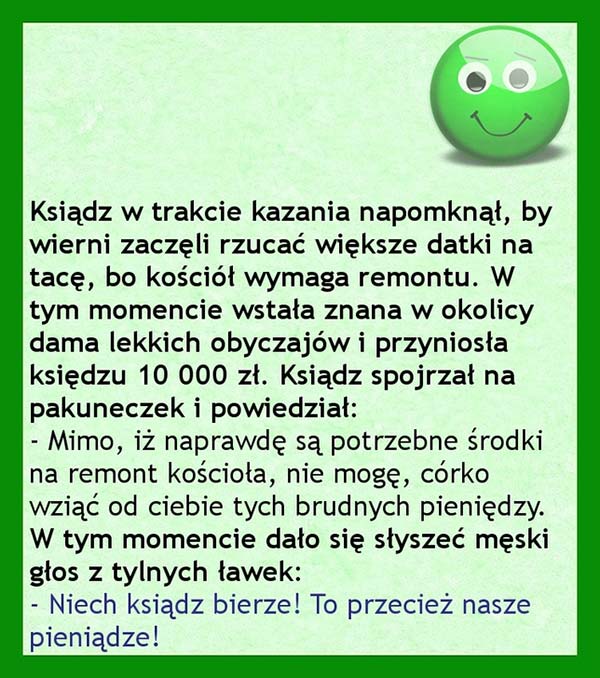 Ksiądz w trakcie kazania napomknął, by wierni zaczęli rzucać większe datki na tacę, bo kościół wymaga remontu. W tym momencie wstała znana w okolicy dama lekkich obyczajów i przyniosła księdzu 10 000 zł. Ksiądz spojrzał na pakuneczek i powiedział:

- Mimo, iż naprawdę są potrzebne środki na remont kościoła, nie mogę, córko wziąć od ciebie tych brudnych pieniędzy.

W tym momencie dało się słyszeć męski głos z tylnych ławek:

- Niech ksiądz bierze! To przecież nasze pieniądze!